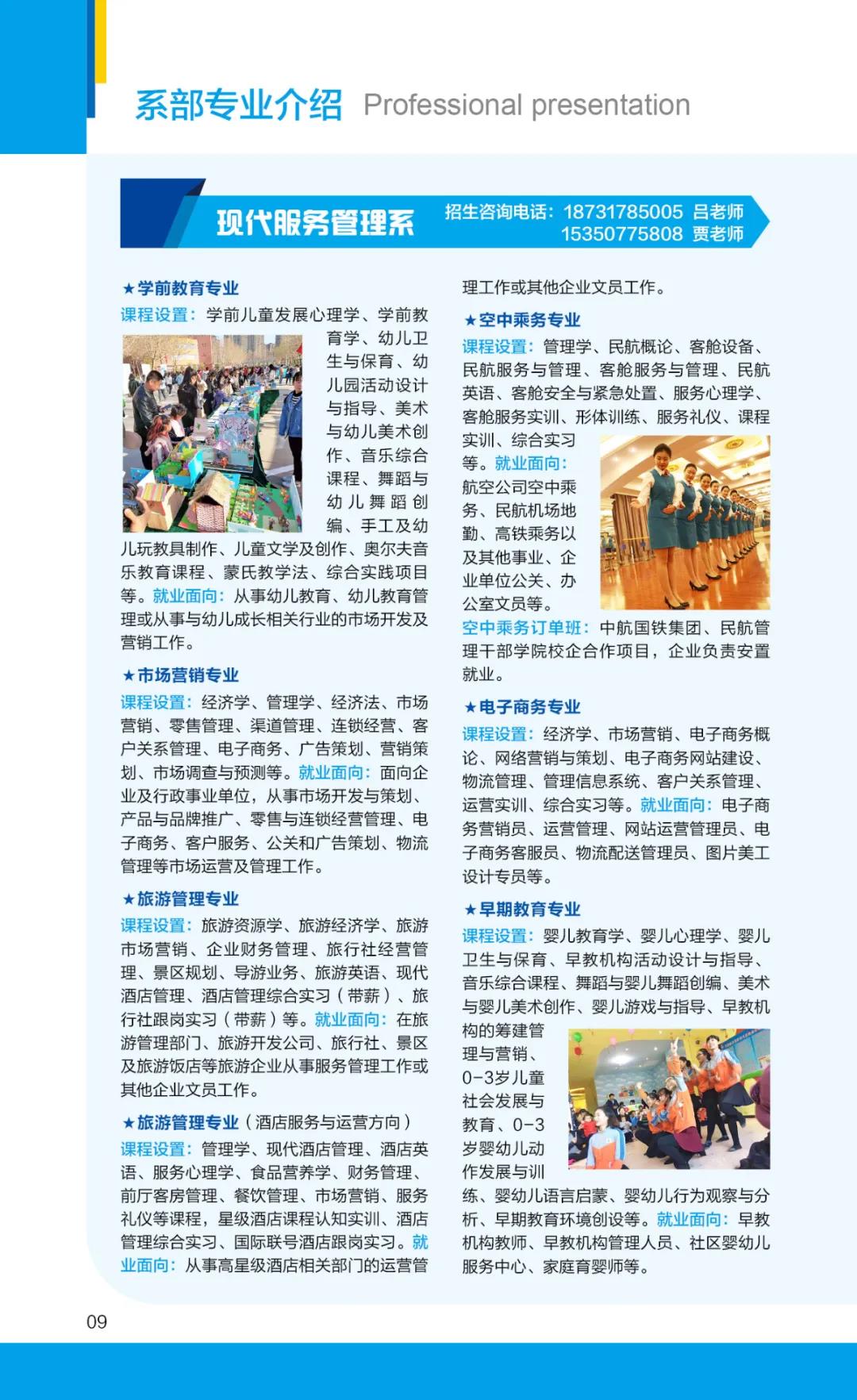 系部专业介绍 Professional presentation

现代服务管理系

招生咨询电话：18731785005 吕老师
15350775808 贾老师

★学前教育专业
课程设置：学前儿童发展心理学、学前教育学、幼儿卫生与保育、幼儿园活动设计与指导、美术与幼儿美术创作、音乐综合课程、舞蹈与幼儿舞蹈创编、手工及幼儿玩教具制作、儿童文学及创作、奥尔夫音乐教育课程、蒙氏教学法、综合实践项目等。就业面向：从事幼儿教育、幼儿教育管理或从事与幼儿成长相关行业的市场开发及营销工作。

★市场营销专业
课程设置：经济学、管理学、经济法、市场营销、零售管理、渠道管理、连锁经营、客户关系管理、电子商务、广告策划、营销策划、市场调查与预测等。就业面向：面向企业及行政事业单位，从事市场开发与策划、产品与品牌推广、零售与连锁经营管理、电子商务、客户服务、公关和广告策划、物流管理等市场运营及管理工作。

★旅游管理专业
课程设置：旅游资源学、旅游经济学、旅游市场营销、企业财务管理、旅行社经营管理、景区规划、导游业务、旅游英语、现代酒店管理、酒店管理综合实习（带薪）、旅行社跟岗实习（带薪）等。就业面向：在旅游管理部门、旅游开发公司、旅行社、景区及旅游饭店等旅游企业从事服务管理工作或其他企业文员工作。

★旅游管理专业（酒店服务与运营方向）
课程设置：管理学、现代酒店管理、酒店英语、服务心理学、食品营养学、财务管理、前厅客房管理、餐饮管理、市场营销、服务礼仪等课程，星级酒店课程认知实训、酒店管理综合实习、国际联号酒店跟岗实习。就业面向：从事高星级酒店相关部门的运营管理工作或其他企业文员工作。

★空中乘务专业
课程设置：管理学、民航概论、客舱设备、民航服务与管理、客舱服务与管理、民航英语、客舱安全与紧急处置、服务心理学、客舱服务实训、形体训练、服务礼仪、课程实训、综合实习等。就业面向：航空公司空中乘务、民航机场地勤、高铁乘务以及其他事业、企业单位公关、办公室文员等。
空中乘务订单班：中航国铁集团、民航管理干部学院校企合作项目，企业负责安置就业。

★电子商务专业
课程设置：经济学、市场营销、电子商务概论、网络营销与策划、电子商务网站建设、物流管理、管理信息系统、客户关系管理、运营实训、综合实习等。就业面向：电子商务营销员、运营管理、网站运营管理员、电子商务客服员、物流配送管理员、图片美工设计专员等。

★早期教育专业
课程设置：婴儿教育学、婴儿心理学、婴儿卫生与保育、早教机构活动设计与指导、音乐综合课程、舞蹈与婴儿舞蹈创编、美术与婴儿美术创作、婴儿游戏与指导、早教机构的筹建管理与营销、0-3岁儿童社会发展与教育、0-3岁婴幼儿动作发展与训练、婴幼儿语言启蒙、婴幼儿行为观察与分析、早期教育环境创设等。就业面向：早教机构教师、早教机构管理人员、社区婴幼儿服务中心、家庭育婴师等。

09